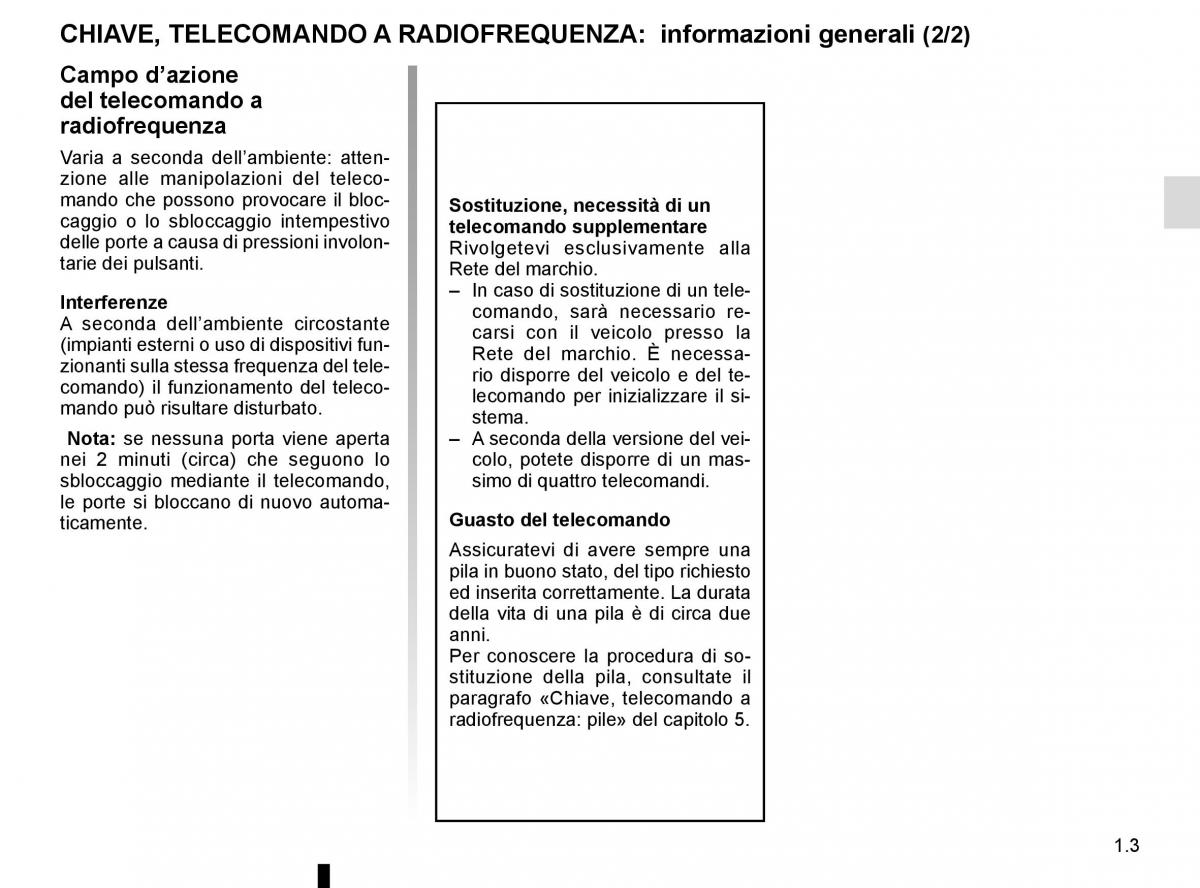 CHIAVE, TELECOMANDO A RADIOFREQUENZA: informazioni generali (2/2)

Campo d'azione del telecomando a radiofrequenza

Varia a seconda dell'ambiente: attenzione alle manipolazioni del telecomando che possono provocare il bloccaggio o lo sbloccaggio intempestivo delle porte a causa di pressioni involontarie dei pulsanti.

Interferenze
A seconda dell'ambiente circostante (impianti esterni o uso di dispositivi funzionanti sulla stessa frequenza del telecomando) il funzionamento del telecomando può risultare disturbato.

Nota: se nessuna porta viene aperta nei 2 minuti (circa) che seguono lo sbloccaggio mediante il telecomando, le porte si bloccano di nuovo automaticamente.

Sostituzione, necessità di un telecomando supplementare
Rivolgetevi esclusivamente alla Rete del marchio.
– In caso di sostituzione di un telecomando, sarà necessario recarsi con il veicolo presso la Rete del marchio. È necessario disporre del veicolo e del telecomando per inizializzare il sistema.
– A seconda della versione del veicolo, potete disporre di un massimo di quattro telecomandi.

Guasto del telecomando
Assicuratevi di avere sempre una pila in buono stato, del tipo richiesto ed inserita correttamente. La durata della vita di una pila è di circa due anni.
Per conoscere la procedura di sostituzione della pila, consultate il paragrafo «Chiave, telecomando a radiofrequenza: pile» del capitolo 5.

1.3